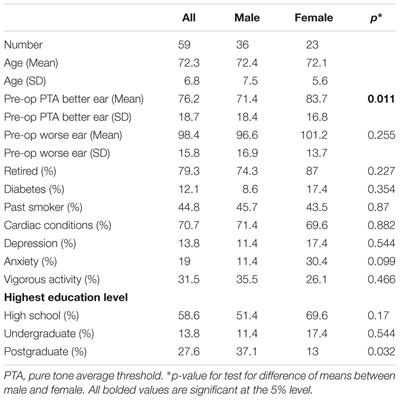 |  | All | Male | Female | p* |
|---|---|---|---|---|
| Number | 59 | 36 | 23 |  |
| Age (Mean) | 72.3 | 72.4 | 72.1 |  |
| Age (SD) | 6.8 | 7.5 | 5.6 |  |
| Pre-op PTA better ear (Mean) | 76.2 | 71.4 | 83.7 | **0.011** |
| Pre-op PTA better ear (SD) | 18.7 | 18.4 | 16.8 |  |
| Pre-op worse ear (Mean) | 98.4 | 96.6 | 101.2 | 0.255 |
| Pre-op worse ear (SD) | 15.8 | 16.9 | 13.7 |  |
| Retired (%) | 79.3 | 74.3 | 87 | 0.227 |
| Diabetes (%) | 12.1 | 8.6 | 17.4 | 0.354 |
| Past smoker (%) | 44.8 | 45.7 | 43.5 | 0.87 |
| Cardiac conditions (%) | 70.7 | 71.4 | 69.6 | 0.882 |
| Depression (%) | 13.8 | 11.4 | 17.4 | 0.544 |
| Anxiety (%) | 19 | 11.4 | 30.4 | 0.099 |
| Vigorous activity (%) | 31.5 | 35.5 | 26.1 | 0.466 |
| **Highest education level** |  |  |  |  |
| High school (%) | 58.6 | 51.4 | 69.6 | 0.17 |
| Undergraduate (%) | 13.8 | 11.4 | 17.4 | 0.544 |
| Postgraduate (%) | 27.6 | 37.1 | 13 | 0.032 |

PTA, pure tone average threshold. *p-value for test for difference of means between male and female. All bolded values are significant at the 5% level.